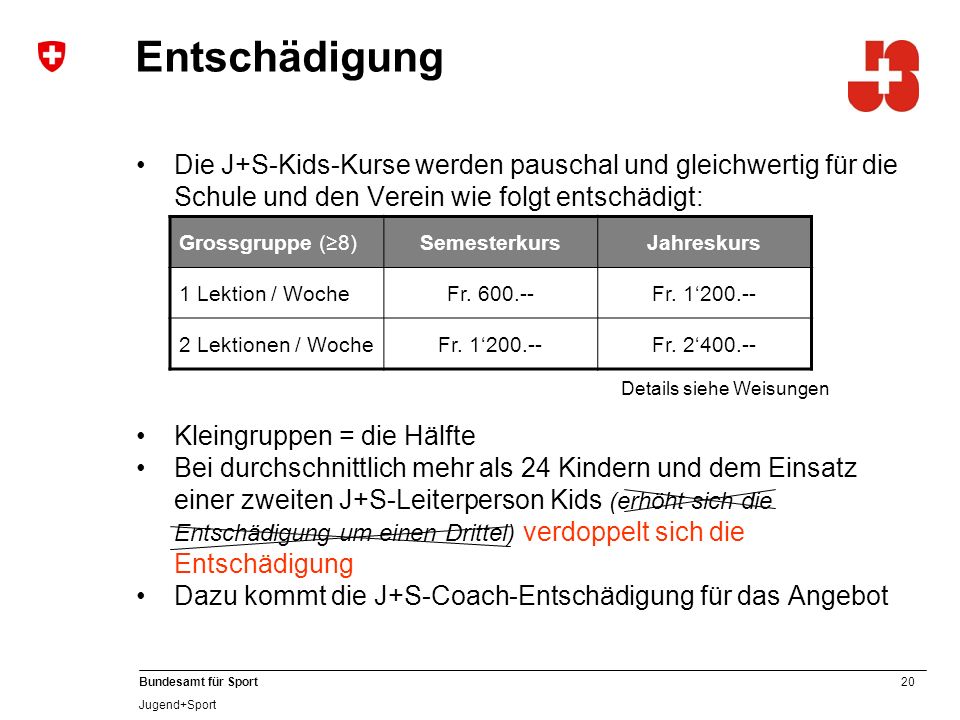 Entschädigung

• Die J+S-Kids-Kurse werden pauschal und gleichwertig für die Schule und den Verein wie folgt entschädigt:

| Grossgruppe ($\geq 8$) | Semesterkurs | Jahreskurs |
|---|---|---|
| 1 Lektion / Woche | Fr. 600.-- | Fr. 1‘200.-- |
| 2 Lektionen / Woche | Fr. 1‘200.-- | Fr. 2‘400.-- |

Details siehe Weisungen

• Kleingruppen = die Hälfte
• Bei durchschnittlich mehr als 24 Kindern und dem Einsatz einer zweiten J+S-Leiterperson Kids (erhöht sich die Entschädigung um einen Drittel) verdoppelt sich die Entschädigung
• Dazu kommt die J+S-Coach-Entschädigung für das Angebot

Bundesamt für Sport
Jugend+Sport
20